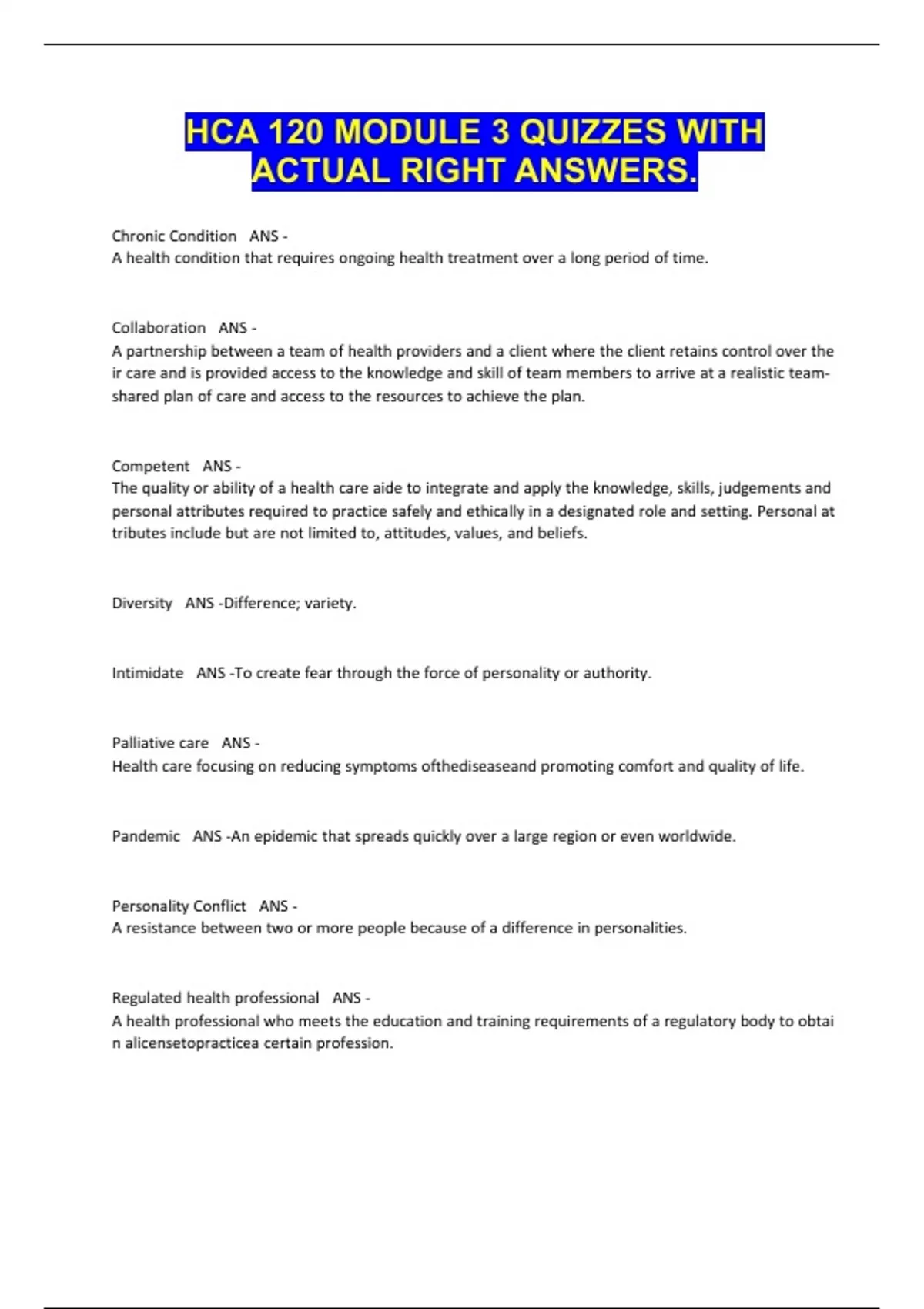 HCA 120 MODULE 3 QUIZZES WITH ACTUAL RIGHT ANSWERS.

Chronic Condition ANS -
A health condition that requires ongoing health treatment over a long period of time.

Collaboration ANS -
A partnership between a team of health providers and a client where the client retains control over the ir care and is provided access to the knowledge and skill of team members to arrive at a realistic team-shared plan of care and access to the resources to achieve the plan.

Competent ANS -
The quality or ability of a health care aide to integrate and apply the knowledge, skills, judgements and personal attributes required to practice safely and ethically in a designated role and setting. Personal at tributes include but are not limited to, attitudes, values, and beliefs.

Diversity ANS -Difference; variety.

Intimidate ANS -To create fear through the force of personality or authority.

Palliative care ANS -
Health care focusing on reducing symptoms ofthediseaseand promoting comfort and quality of life.

Pandemic ANS -An epidemic that spreads quickly over a large region or even worldwide.

Personality Conflict ANS -
A resistance between two or more people because of a difference in personalities.

Regulated health professional ANS -
A health professional who meets the education and training requirements of a regulatory body to obtai n alicensetopracticea certain profession.